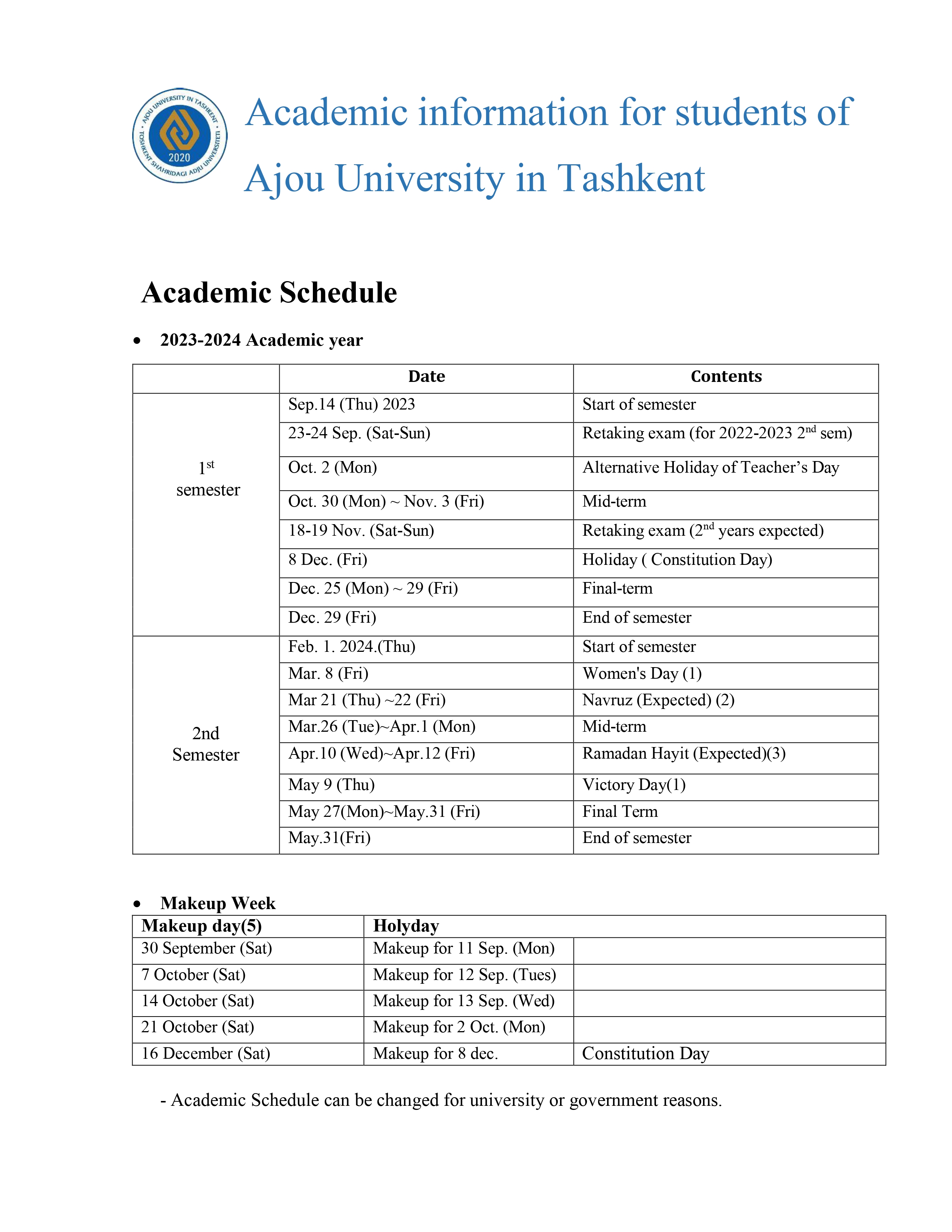 AJOU UNIVERSITY IN TASHKENT
TOSHKENT SHAHRIDAGI ADJU UNIVERSITETI
2020

Academic information for students of Ajou University in Tashkent

Academic Schedule

• 2023-2024 Academic year

| | Date | Contents |
|---|---|---|
| $1^{st}$ semester | Sep.14 (Thu) 2023 | Start of semester |
| | 23-24 Sep. (Sat-Sun) | Retaking exam (for 2022-2023 $2^{nd}$ sem) |
| | Oct. 2 (Mon) | Alternative Holiday of Teacher's Day |
| | Oct. 30 (Mon) ~ Nov. 3 (Fri) | Mid-term |
| | 18-19 Nov. (Sat-Sun) | Retaking exam ($2^{nd}$ years expected) |
| | 8 Dec. (Fri) | Holiday ( Constitution Day) |
| | Dec. 25 (Mon) ~ 29 (Fri) | Final-term |
| | Dec. 29 (Fri) | End of semester |
| 2nd Semester | Feb. 1. 2024.(Thu) | Start of semester |
| | Mar. 8 (Fri) | Women's Day (1) |
| | Mar 21 (Thu) ~22 (Fri) | Navruz (Expected) (2) |
| | Mar.26 (Tue)~Apr.1 (Mon) | Mid-term |
| | Apr.10 (Wed)~Apr.12 (Fri) | Ramadan Hayit (Expected)(3) |
| | May 9 (Thu) | Victory Day(1) |
| | May 27(Mon)~May.31 (Fri) | Final Term |
| | May.31(Fri) | End of semester |

• Makeup Week

| Makeup day(5) | Holyday | |
|---|---|---|
| 30 September (Sat) | Makeup for 11 Sep. (Mon) | |
| 7 October (Sat) | Makeup for 12 Sep. (Tues) | |
| 14 October (Sat) | Makeup for 13 Sep. (Wed) | |
| 21 October (Sat) | Makeup for 2 Oct. (Mon) | |
| 16 December (Sat) | Makeup for 8 dec. | Constitution Day |

- Academic Schedule can be changed for university or government reasons.